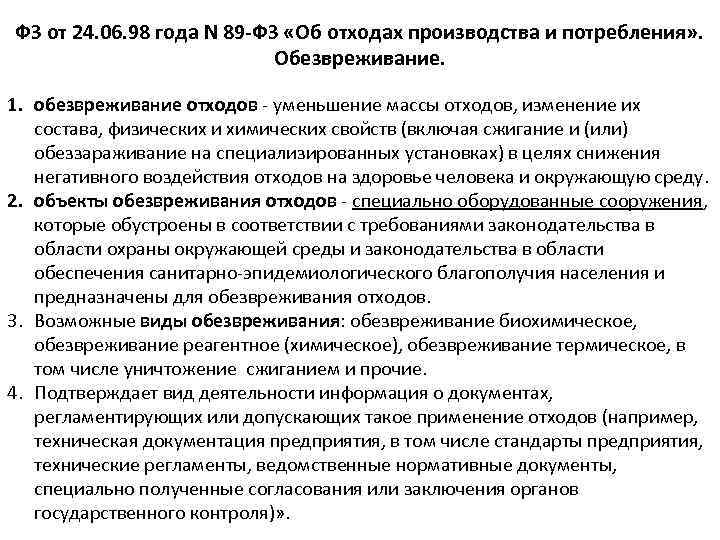 ФЗ от 24.06.98 года N 89-ФЗ «Об отходах производства и потребления». Обезвреживание.

1. обезвреживание отходов - уменьшение массы отходов, изменение их состава, физических и химических свойств (включая сжигание и (или) обеззараживание на специализированных установках) в целях снижения негативного воздействия отходов на здоровье человека и окружающую среду.
2. объекты обезвреживания отходов - специально оборудованные сооружения, которые обустроены в соответствии с требованиями законодательства в области охраны окружающей среды и законодательства в области обеспечения санитарно-эпидемиологического благополучия населения и предназначены для обезвреживания отходов.
3. Возможные виды обезвреживания: обезвреживание биохимическое, обезвреживание реагентное (химическое), обезвреживание термическое, в том числе уничтожение сжиганием и прочие.
4. Подтверждает вид деятельности информация о документах, регламентирующих или допускающих такое применение отходов (например, техническая документация предприятия, в том числе стандарты предприятия, технические регламенты, ведомственные нормативные документы, специально полученные согласования или заключения органов государственного контроля)».